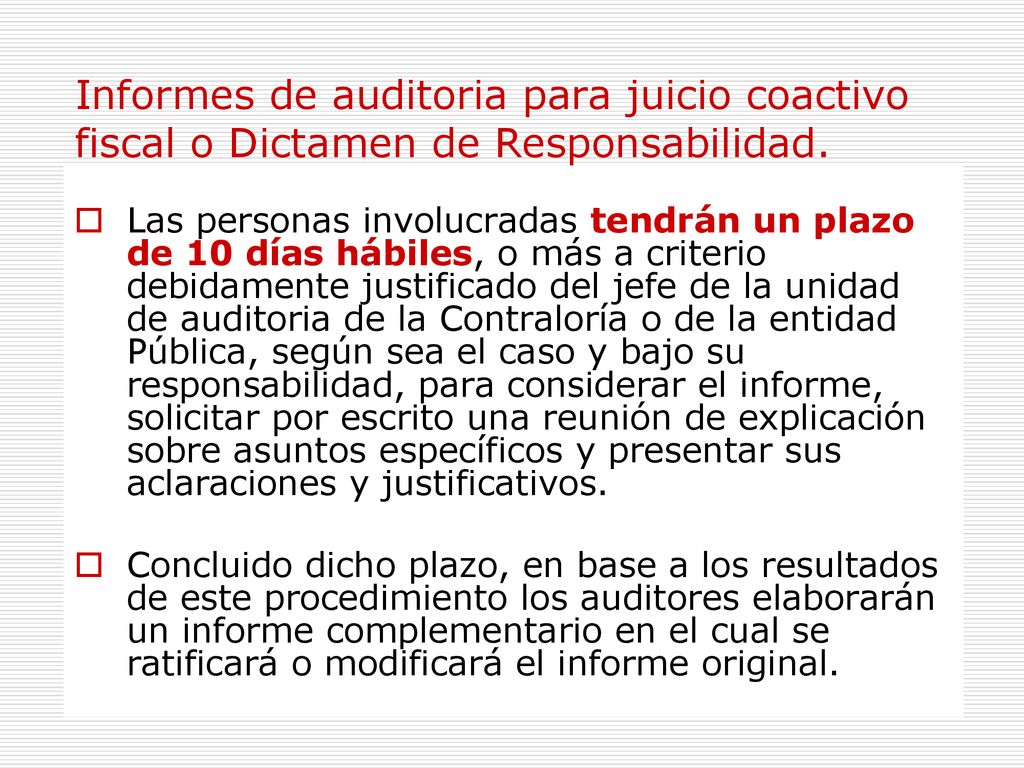 Informes de auditoria para juicio coactivo fiscal o Dictamen de Responsabilidad.

Las personas involucradas tendrán un plazo de 10 días hábiles, o más a criterio debidamente justificado del jefe de la unidad de auditoria de la Contraloría o de la entidad Pública, según sea el caso y bajo su responsabilidad, para considerar el informe, solicitar por escrito una reunión de explicación sobre asuntos específicos y presentar sus aclaraciones y justificativos.

Concluido dicho plazo, en base a los resultados de este procedimiento los auditores elaborarán un informe complementario en el cual se ratificará o modificará el informe original.